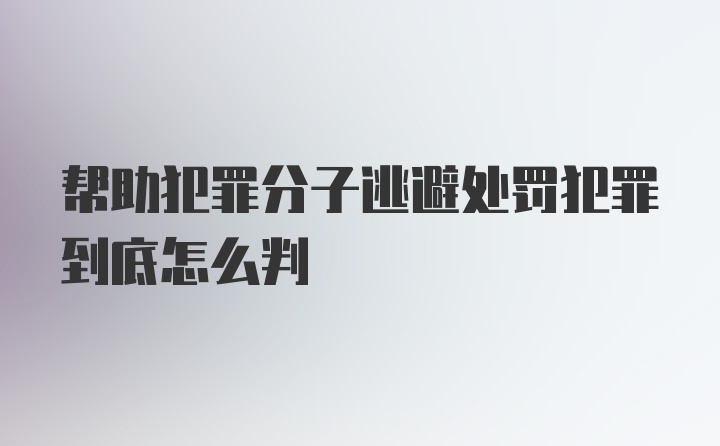 帮助犯罪分子逃避处罚犯罪到底怎么判